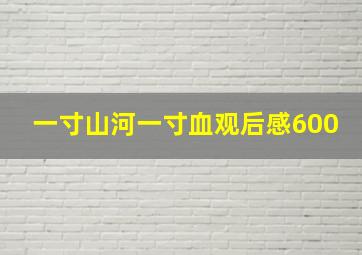 一寸山河一寸血观后感600